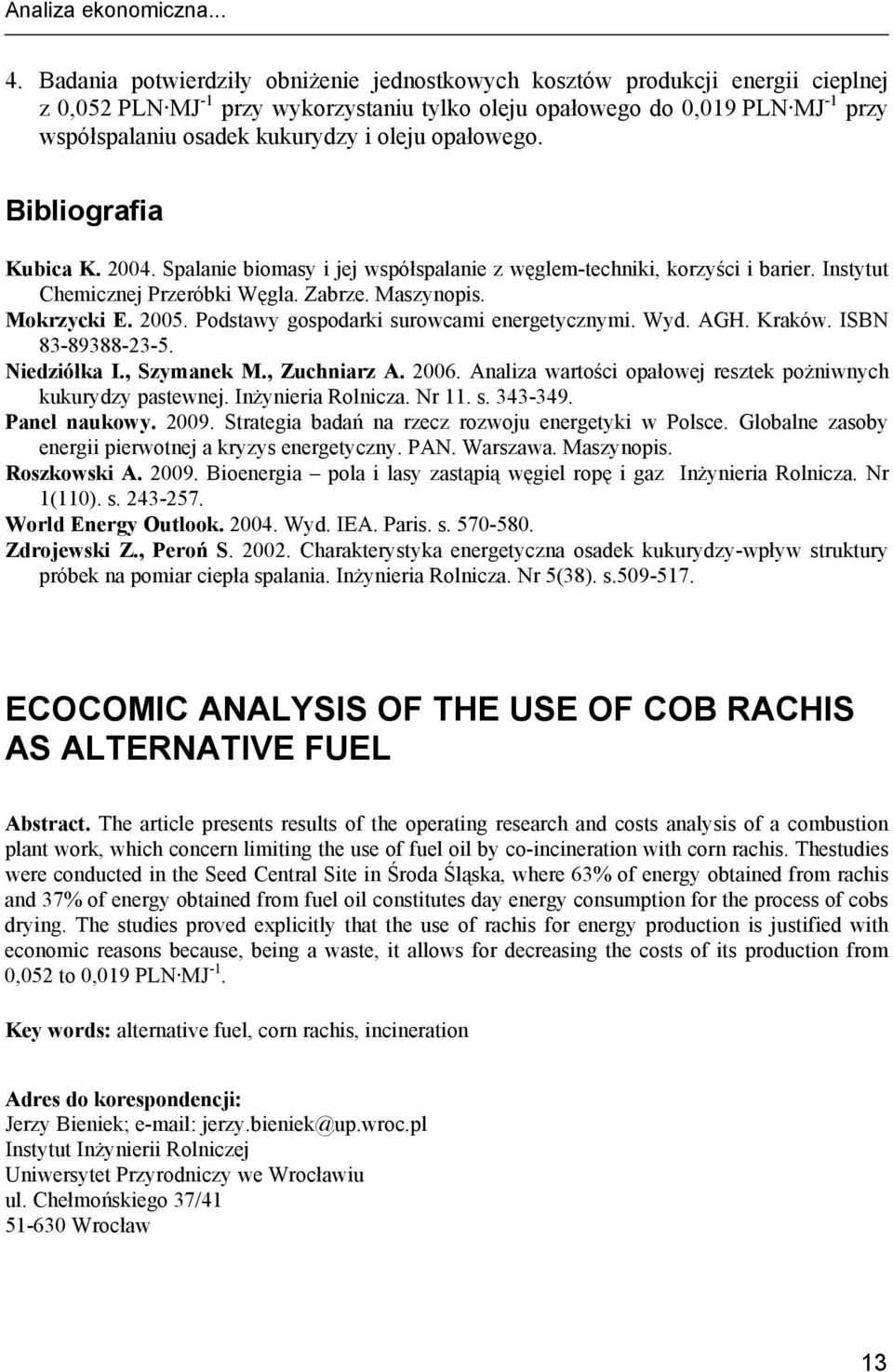 Analiza ekonomiczna...

4. Badania potwierdziły obniżenie jednostkowych kosztów produkcji energii cieplnej z 0,052 PLN·MJ$^{-1}$ przy wykorzystaniu tylko oleju opałowego do 0,019 PLN·MJ$^{-1}$ przy współspalaniu osadek kukurydzy i oleju opałowego.

Bibliografia

Kubica K. 2004. Spalanie biomasy i jej współspalanie z węglem-techniki, korzyści i barier. Instytut Chemicznej Przeróbki Węgla. Zabrze. Maszynopis.
Mokrzycki E. 2005. Podstawy gospodarki surowcami energetycznymi. Wyd. AGH. Kraków. ISBN 83-89388-23-5.
Niedziółka I., Szymanek M., Zuchniarz A. 2006. Analiza wartości opałowej resztek pożniwnych kukurydzy pastewnej. Inżynieria Rolnicza. Nr 11. s. 343-349.
Panel naukowy. 2009. Strategia badań na rzecz rozwoju energetyki w Polsce. Globalne zasoby energii pierwotnej a kryzys energetyczny. PAN. Warszawa. Maszynopis.
Roszkowski A. 2009. Bioenergia – pola i lasy zastąpią węgiel ropę i gaz Inżynieria Rolnicza. Nr 1(110). s. 243-257.
World Energy Outlook. 2004. Wyd. IEA. Paris. s. 570-580.
Zdrojewski Z., Peroń S. 2002. Charakterystyka energetyczna osadek kukurydzy-wpływ struktury próbek na pomiar ciepła spalania. Inżynieria Rolnicza. Nr 5(38). s.509-517.

ECOCOMIC ANALYSIS OF THE USE OF COB RACHIS AS ALTERNATIVE FUEL

Abstract. The article presents results of the operating research and costs analysis of a combustion plant work, which concern limiting the use of fuel oil by co-incineration with corn rachis. Thestudies were conducted in the Seed Central Site in Środa Śląska, where 63% of energy obtained from rachis and 37% of energy obtained from fuel oil constitutes day energy consumption for the process of cobs drying. The studies proved explicitly that the use of rachis for energy production is justified with economic reasons because, being a waste, it allows for decreasing the costs of its production from 0,052 to 0,019 PLN·MJ$^{-1}$.

Key words: alternative fuel, corn rachis, incineration

Adres do korespondencji:
Jerzy Bieniek; e-mail: jerzy.bieniek@up.wroc.pl
Instytut Inżynierii Rolniczej
Uniwersytet Przyrodniczy we Wrocławiu
ul. Chełmońskiego 37/41
51-630 Wrocław

13